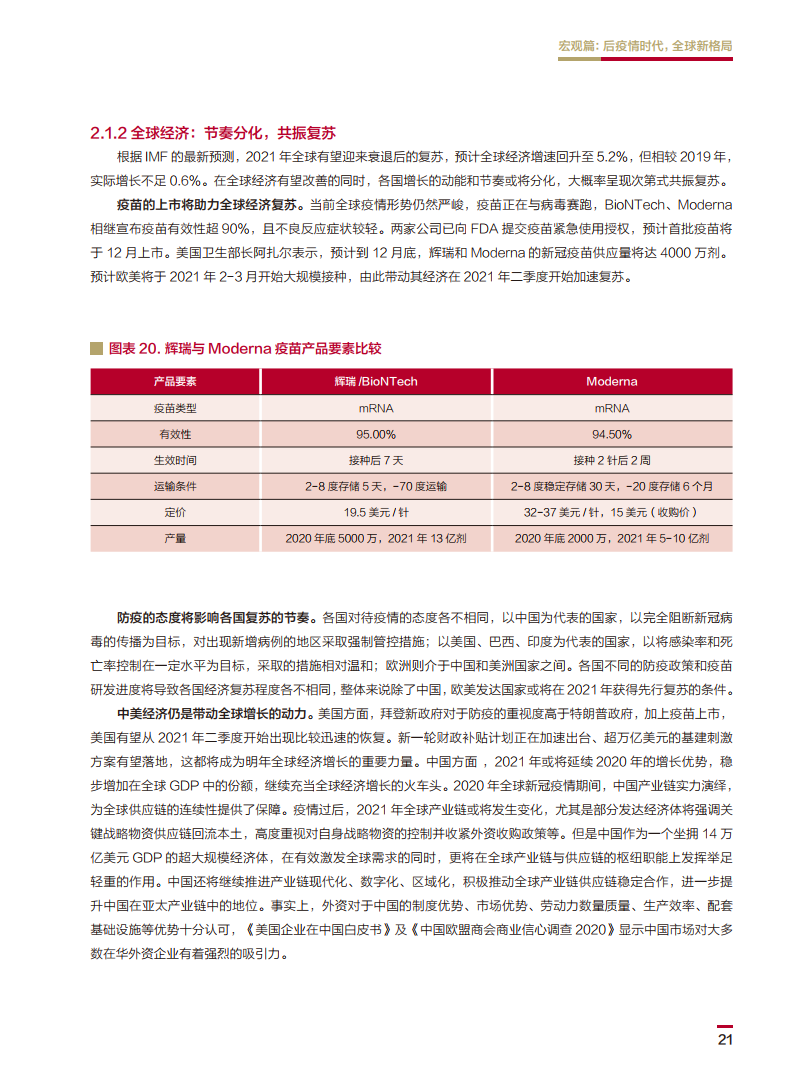 宏观篇：后疫情时代，全球新格局

2.1.2 全球经济：节奏分化，共振复苏

根据 IMF 的最新预测，2021 年全球有望迎来衰退后的复苏，预计全球经济增速回升至 5.2%，但相较 2019 年，实际增长不足 0.6%。在全球经济有望改善的同时，各国增长的动能和节奏或将分化，大概率呈现次第式共振复苏。

疫苗的上市将助力全球经济复苏。当前全球疫情形势仍然严峻，疫苗正在与病毒赛跑，BioNTech、Moderna 相继宣布疫苗有效性超 90%，且不良反应症状较轻。两家公司已向 FDA 提交疫苗紧急使用授权，预计首批疫苗将于 12 月上市。美国卫生部长阿扎尔表示，预计到 12 月底，辉瑞和 Moderna 的新冠疫苗供应量将达 4000 万剂。预计欧美将于 2021 年 2-3 月开始大规模接种，由此带动其经济在 2021 年二季度开始加速复苏。

图表 20. 辉瑞与 Moderna 疫苗产品要素比较

| 产品要素 | 辉瑞 /BioNTech | Moderna |
|---|---|---|
| 疫苗类型 | mRNA | mRNA |
| 有效性 | 95.00% | 94.50% |
| 生效时间 | 接种后 7 天 | 接种 2 针后 2 周 |
| 运输条件 | 2-8 度存储 5 天，-70 度运输 | 2-8 度稳定存储 30 天，-20 度存储 6 个月 |
| 定价 | 19.5 美元 / 针 | 32-37 美元 / 针，15 美元（收购价） |
| 产量 | 2020 年底 5000 万，2021 年 13 亿剂 | 2020 年底 2000 万，2021 年 5-10 亿剂 |

防疫的态度将影响各国复苏的节奏。各国对待疫情的态度各不相同，以中国为代表的国家，以完全阻断新冠病毒的传播为目标，对出现新增病例的地区采取强制管控措施；以美国、巴西、印度为代表的国家，以将感染率和死亡率控制在一定水平为目标，采取的措施相对温和；欧洲则介于中国和美洲国家之间。各国不同的防疫政策和疫苗研发进度将导致各国经济复苏程度各不相同，整体来说除了中国，欧美发达国家或将在 2021 年获得先行复苏的条件。

中美经济仍是带动全球增长的动力。美国方面，拜登新政府对于防疫的重视度高于特朗普政府，加上疫苗上市，美国有望从 2021 年二季度开始出现比较迅速的恢复。新一轮财政补贴计划正在加速出台、超万亿美元的基建刺激方案有望落地，这都将成为明年全球经济增长的重要力量。中国方面，2021 年或将延续 2020 年的增长优势，稳步增加在全球 GDP 中的份额，继续充当全球经济增长的火车头。2020 年全球新冠疫情期间，中国产业链实力演绎，为全球供应链的连续性提供了保障。疫情过后，2021 年全球产业链或将发生变化，尤其是部分发达经济体将强调关键战略物资供应链回流本土，高度重视对自身战略物资的控制并收紧外资收购政策等。但是中国作为一个坐拥 14 万亿美元 GDP 的超大规模经济体，在有效激发全球需求的同时，更将在全球产业链与供应链的枢纽职能上发挥举足轻重的作用。中国还将继续推进产业链现代化、数字化、区域化，积极推动全球产业链供应链稳定合作，进一步提升中国在亚太产业链中的地位。事实上，外资对于中国的制度优势、市场优势、劳动力数量质量、生产效率、配套基础设施等优势十分认可，《美国企业在中国白皮书》及《中国欧盟商会商业信心调查 2020》显示中国市场对大多数在华外资企业有着强烈的吸引力。

21